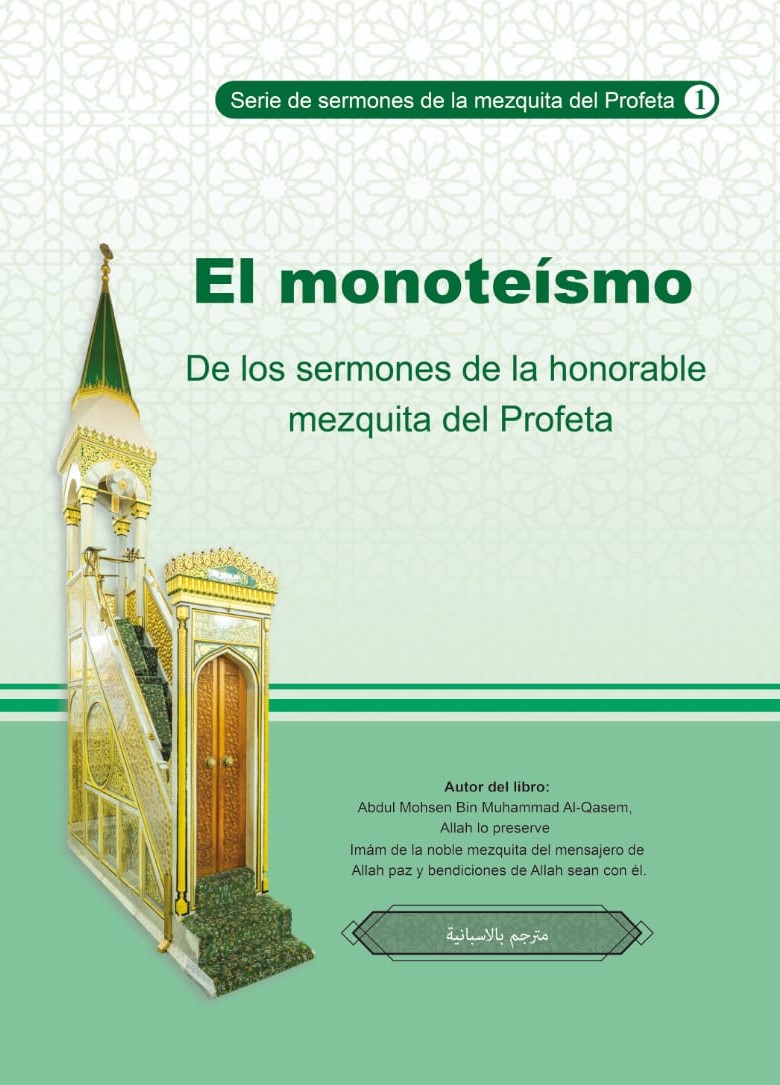 Serie de sermones de la mezquita del Profeta 1

El monoteísmo

De los sermones de la honorable mezquita del Profeta

Autor del libro:
Abdul Mohsen Bin Muhammad Al-Qasem,
Allah lo preserve
Imám de la noble mezquita del mensajero de Allah paz y bendiciones de Allah sean con él.

مترجم بالاسبانية